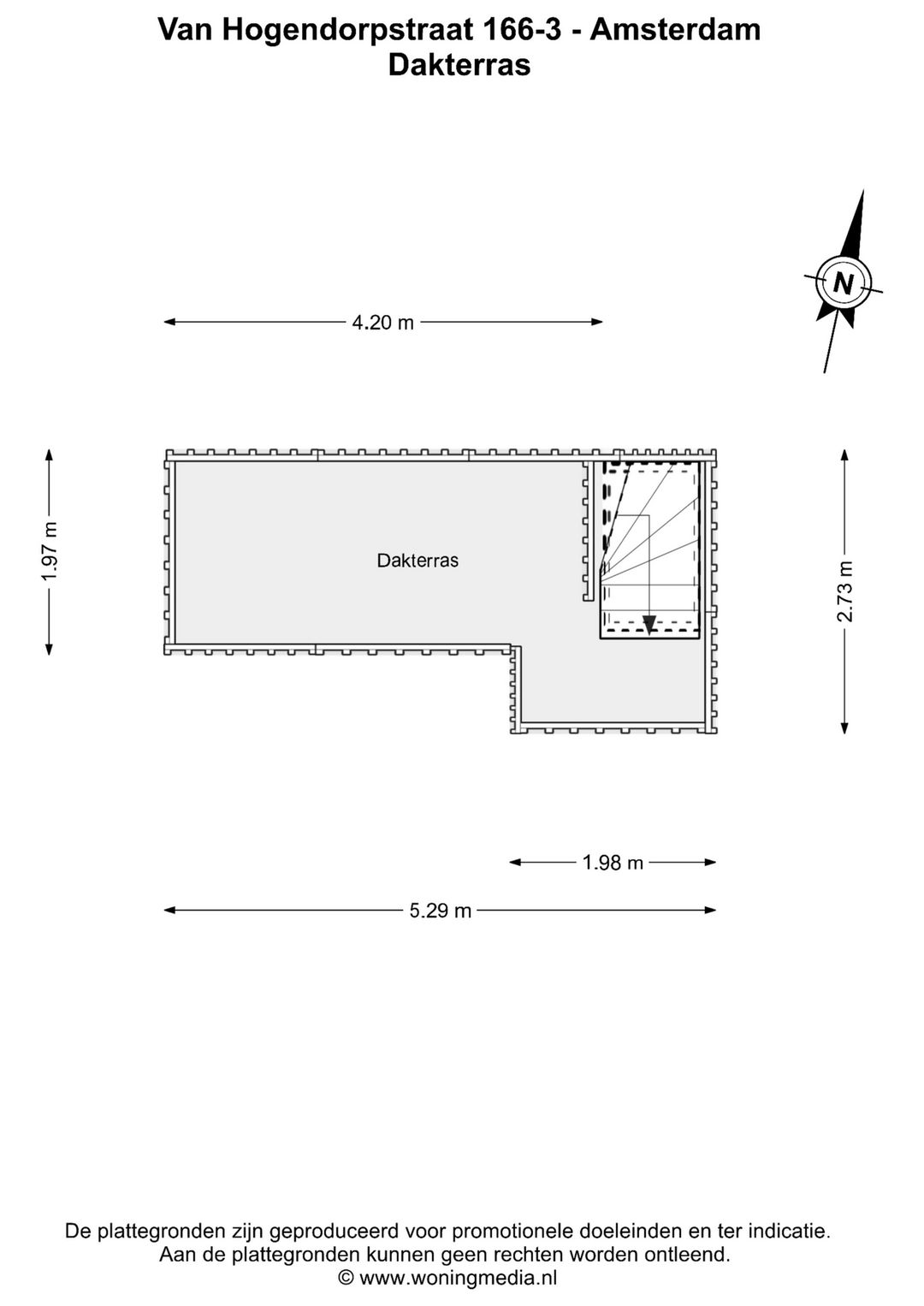 Van Hogendorpstraat 166-3 - Amsterdam
Dakterras

N

4.20 m

1.97 m

Dakterras

2.73 m

1.98 m

5.29 m

De plattegronden zijn geproduceerd voor promotionele doeleinden en ter indicatie.
Aan de plattegronden kunnen geen rechten worden ontleend.
© www.woningmedia.nl